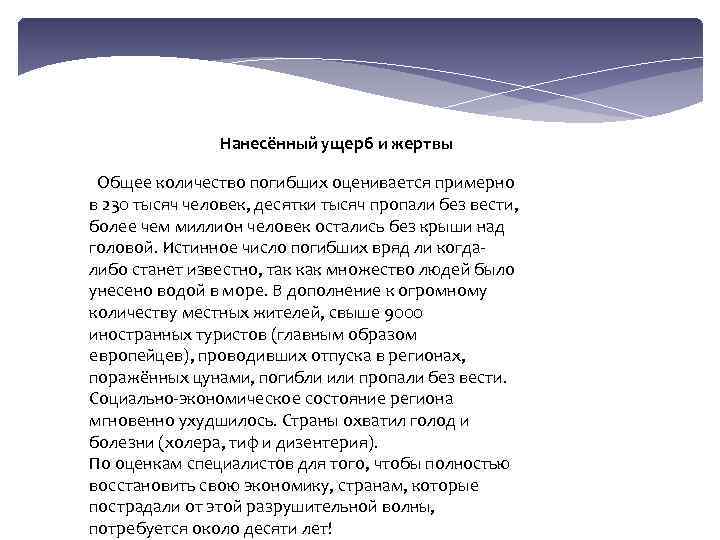 Нанесённый ущерб и жертвы

Общее количество погибших оценивается примерно в 230 тысяч человек, десятки тысяч пропали без вести, более чем миллион человек остались без крыши над головой. Истинное число погибших вряд ли когда-либо станет известно, так как множество людей было унесено водой в море. В дополнение к огромному количеству местных жителей, свыше 9000 иностранных туристов (главным образом европейцев), проводивших отпуска в регионах, поражённых цунами, погибли или пропали без вести. Социально-экономическое состояние региона мгновенно ухудшилось. Страны охватил голод и болезни (холера, тиф и дизентерия).
По оценкам специалистов для того, чтобы полностью восстановить свою экономику, странам, которые пострадали от этой разрушительной волны, потребуется около десяти лет!